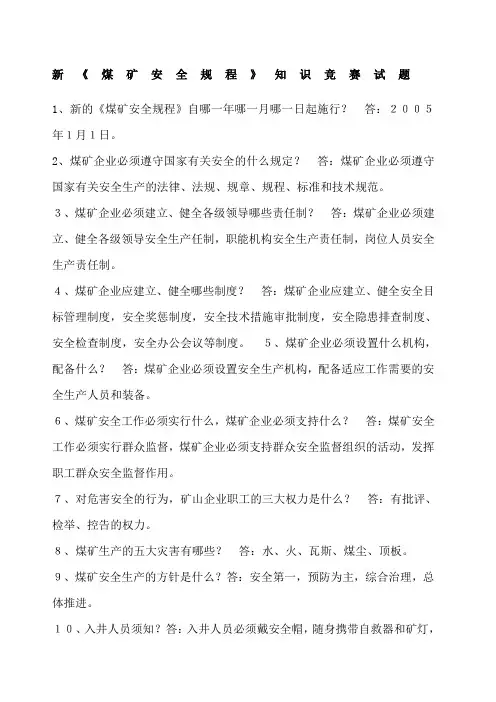 新《煤矿安全规程》知识竞赛试题

1、新的《煤矿安全规程》自哪一年哪一月哪一日起施行？　答：2005年1月1日。

2、煤矿企业必须遵守国家有关安全的什么规定？　答：煤矿企业必须遵守国家有关安全生产的法律、法规、规章、规程、标准和技术规范。

3、煤矿企业必须建立、健全各级领导哪些责任制？　答：煤矿企业必须建立、健全各级领导安全生产任制，职能机构安全生产责任制，岗位人员安全生产责任制。

4、煤矿企业应建立、健全哪些制度？　答：煤矿企业应建立、健全安全目标管理制度，安全奖惩制度，安全技术措施审批制度，安全隐患排查制度、安全检查制度，安全办公会议等制度。　5、煤矿企业必须设置什么机构，配备什么？　答：煤矿企业必须设置安全生产机构，配备适应工作需要的安全生产人员和装备。

6、煤矿安全工作必须实行什么，煤矿企业必须支持什么？　答：煤矿安全工作必须实行群众监督，煤矿企业必须支持群众安全监督组织的活动，发挥职工群众安全监督作用。

7、对危害安全的行为，矿山企业职工的三大权力是什么？　答：有批评、检举、控告的权力。

8、煤矿生产的五大灾害有哪些？　答：水、火、瓦斯、煤尘、顶板。

9、煤矿安全生产的方针是什么？答：安全第一，预防为主，综合治理，总体推进。

10、入井人员须知？答：入井人员必须戴安全帽，随身携带自救器和矿灯，